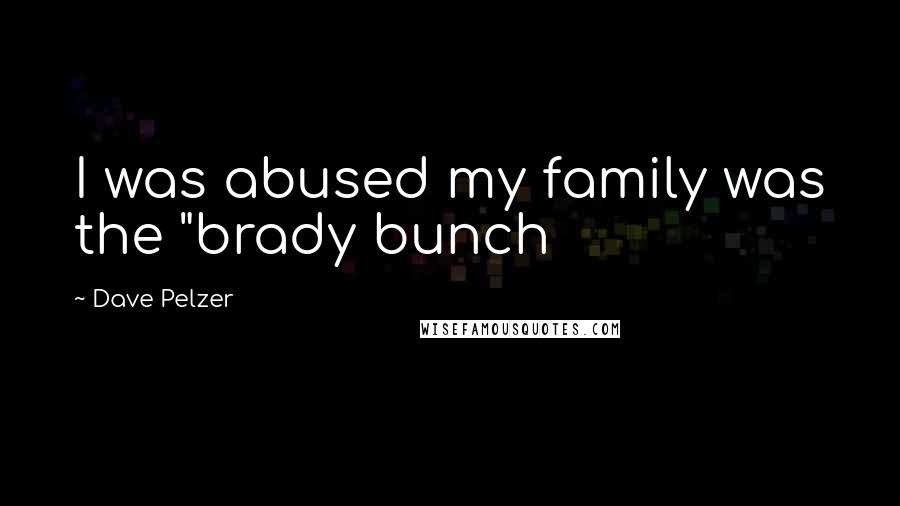 I was abused my family was the "brady bunch

~ Dave Pelzer

WISEFAMOUSQUOTES.COM